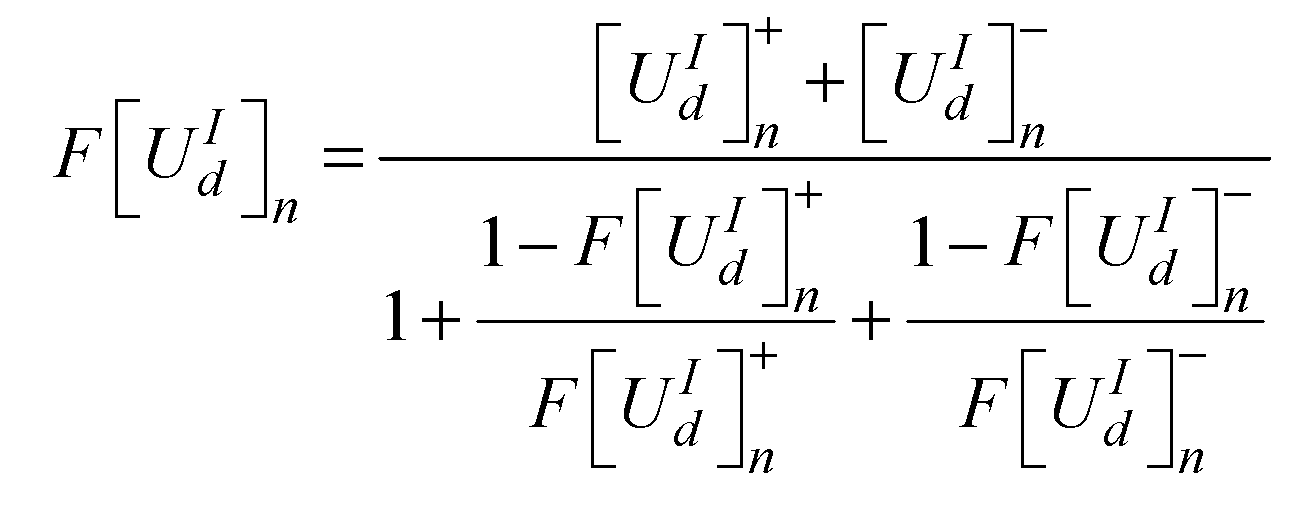 $F\left[U_d^I\right]_n = \frac{\left[U_d^I\right]_n^+ + \left[U_d^I\right]_n^-}{1 + \frac{1 - F\left[U_d^I\right]_n^+}{F\left[U_d^I\right]_n^+} + \frac{1 - F\left[U_d^I\right]_n^-}{F\left[U_d^I\right]_n^-}}$